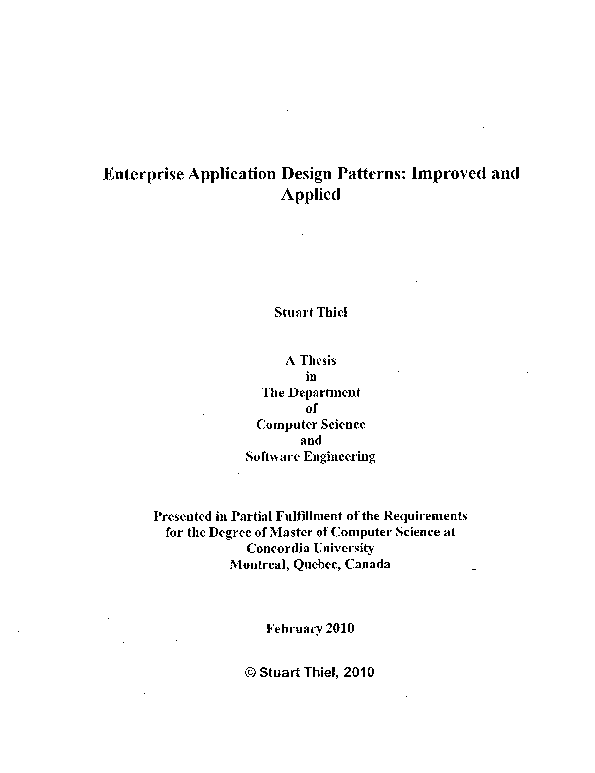 Enterprise Application Design Patterns: Improved and Applied

Stuart Thiel

A Thesis
in
The Department
of
Computer Science
and
Software Engineering

Presented in Partial Fulfillment of the Requirements for the Degree of Master of Computer Science at Concordia University Montreal, Quebec, Canada

February 2010

© Stuart Thiel, 2010